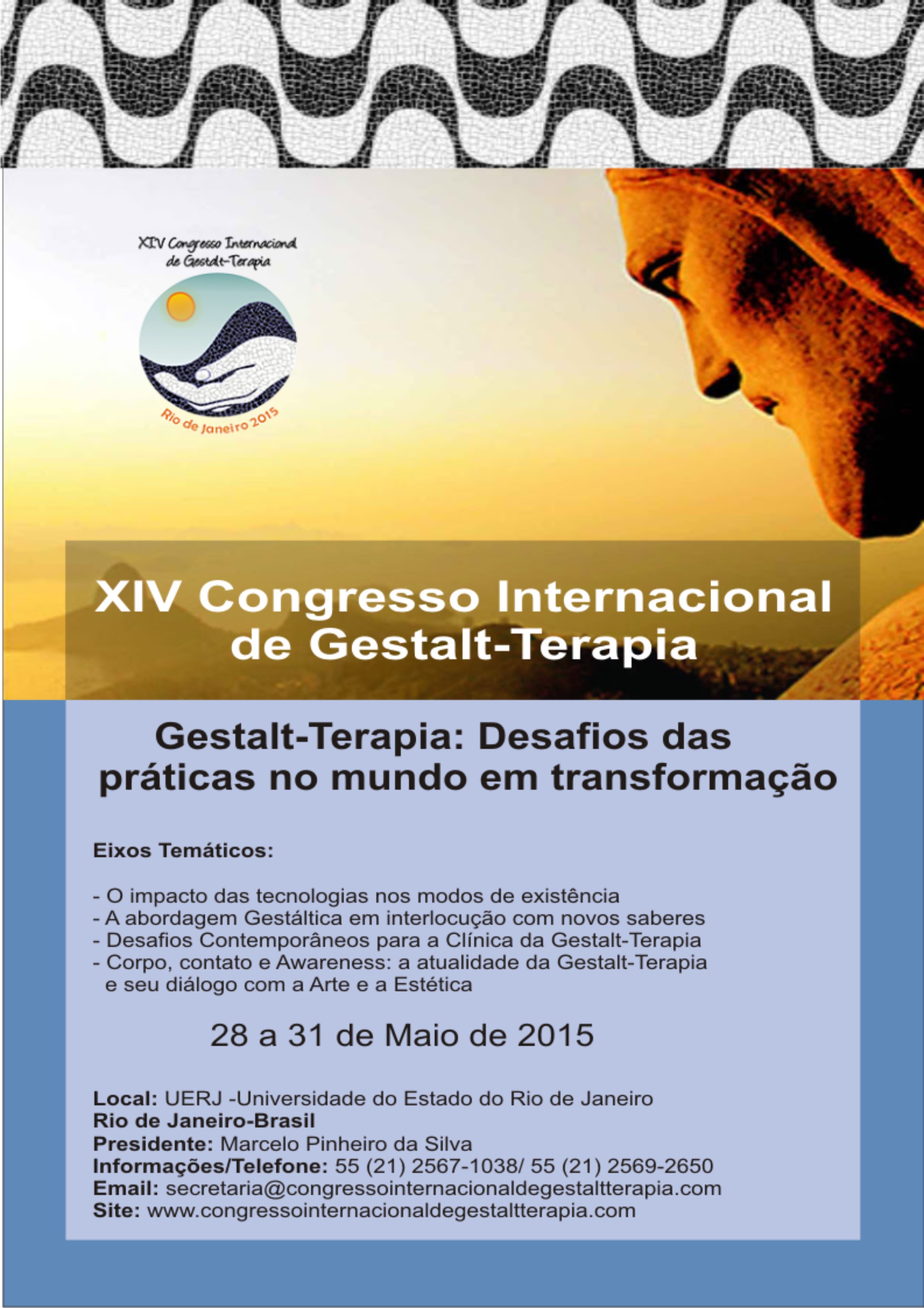 XIV Congresso Internacional de Gestalt-Terapia

Rio de Janeiro 2015

XIV Congresso Internacional de Gestalt-Terapia

Gestalt-Terapia: Desafios das práticas no mundo em transformação

Eixos Temáticos:

- O impacto das tecnologias nos modos de existência
- A abordagem Gestáltica em interlocução com novos saberes
- Desafios Contemporâneos para a Clínica da Gestalt-Terapia
- Corpo, contato e Awareness: a atualidade da Gestalt-Terapia e seu diálogo com a Arte e a Estética

28 a 31 de Maio de 2015

Local: UERJ -Universidade do Estado do Rio de Janeiro
Rio de Janeiro-Brasil
Presidente: Marcelo Pinheiro da Silva
Informações/Telefone: 55 (21) 2567-1038/ 55 (21) 2569-2650
Email: secretaria@congressointernacionaldegestaltterapia.com
Site: www.congressointernacionaldegestaltterapia.com